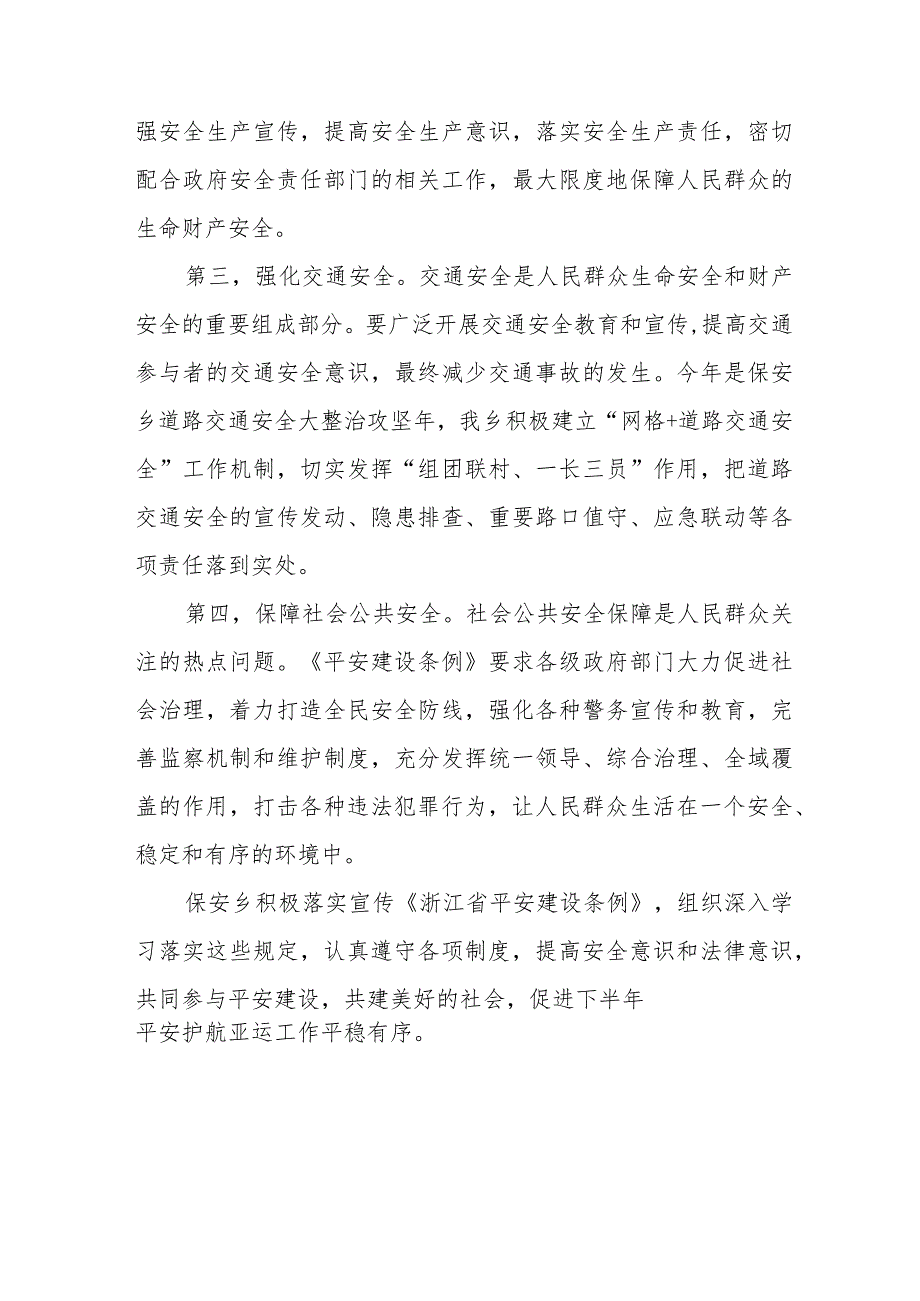 强安全生产宣传，提高安全生产意识，落实安全生产责任，密切配合政府安全责任部门的相关工作，最大限度地保障人民群众的生命财产安全。

第三，强化交通安全。交通安全是人民群众生命安全和财产安全的重要组成部分。要广泛开展交通安全教育和宣传,提高交通参与者的交通安全意识，最终减少交通事故的发生。今年是保安乡道路交通安全大整治攻坚年，我乡积极建立“网格+道路交通安全”工作机制，切实发挥“组团联村、一长三员”作用，把道路交通安全的宣传发动、隐患排查、重要路口值守、应急联动等各项责任落到实处。

第四，保障社会公共安全。社会公共安全保障是人民群众关注的热点问题。《平安建设条例》要求各级政府部门大力促进社会治理，着力打造全民安全防线，强化各种警务宣传和教育，完善监察机制和维护制度，充分发挥统一领导、综合治理、全域覆盖的作用，打击各种违法犯罪行为，让人民群众生活在一个安全、稳定和有序的环境中。

保安乡积极落实宣传《浙江省平安建设条例》，组织深入学习落实这些规定，认真遵守各项制度，提高安全意识和法律意识，共同参与平安建设，共建美好的社会，促进下半年平安护航亚运工作平稳有序。